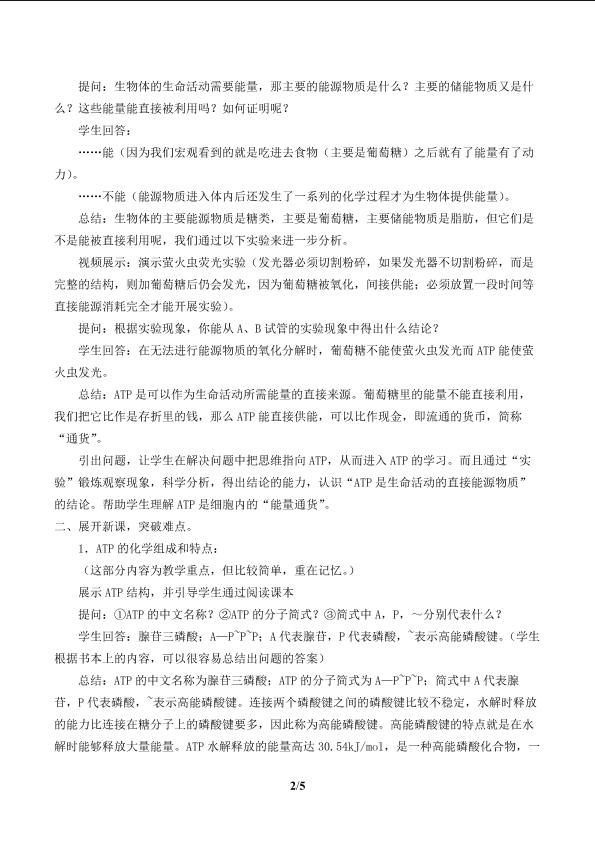 提问：生物体的生命活动需要能量，那主要的能源物质是什么？主要的储能物质又是什么？这些能量能直接被利用吗？如何证明呢？

学生回答：

……能（因为我们宏观看到的就是吃进去食物（主要是葡萄糖）之后就有了能量有了动力）。

……不能（能源物质进入体内后还发生了一系列的化学过程才为生物体提供能量）。

总结：生物体的主要能源物质是糖类，主要是葡萄糖，主要储能物质是脂肪，但它们是不是能被直接利用呢，我们通过以下实验来进一步分析。

视频展示：演示萤火虫荧光实验（发光器必须切割粉碎，如果发光器不切割粉碎，而是完整的结构，则加葡萄糖后仍会发光，因为葡萄糖被氧化，间接供能；必须放置一段时间等直接能源消耗完全才能开展实验）。

提问：根据实验现象，你能从A、B试管的实验现象中得出什么结论？

学生回答：在无法进行能源物质的氧化分解时，葡萄糖不能使萤火虫发光而ATP能使萤火虫发光。

总结：ATP是可以作为生命活动所需能量的直接来源。葡萄糖里的能量不能直接利用，我们把它比作是存折里的钱，那么ATP能直接供能，可以比作现金，即流通的货币，简称“通货”。

引出问题，让学生在解决问题中把思维指向ATP，从而进入ATP的学习。而且通过“实验”锻炼观察现象，科学分析，得出结论的能力，认识“ATP是生命活动的直接能源物质”的结论。帮助学生理解ATP是细胞内的“能量通货”。

二、展开新课，突破难点。

1．ATP的化学组成和特点：

（这部分内容为教学重点，但比较简单，重在记忆。）

展示ATP结构，并引导学生通过阅读课本

提问：①ATP的中文名称？②ATP的分子简式？③简式中A，P，～分别代表什么？

学生回答：腺苷三磷酸；A—P~P~P；A代表腺苷，P代表磷酸，~表示高能磷酸键。（学生根据书本上的内容，可以很容易总结出问题的答案）

总结：ATP的中文名称为腺苷三磷酸；ATP的分子简式为A—P~P~P；简式中A代表腺苷，P代表磷酸，~表示高能磷酸键。连接两个磷酸键之间的磷酸键比较不稳定，水解时释放的能力比连接在糖分子上的磷酸键要多，因此称为高能磷酸键。高能磷酸键的特点就是在水解时能够释放大量能量。ATP水解释放的能量高达30.54kJ/mol，是一种高能磷酸化合物，一

2/5